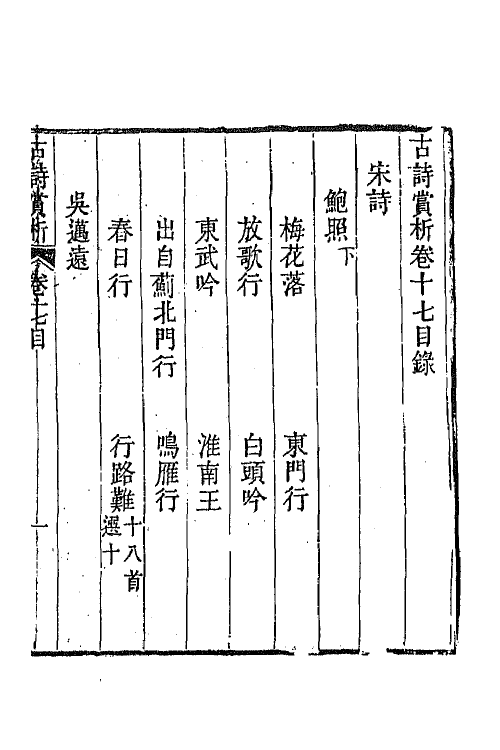 古詩賞析卷十七目錄

宋詩

鮑照下

梅花落　東門行

放歌行　白頭吟

東武吟　淮南王

出自薊北門行　鳴雁行

春日行　行路難十八首選十

吳邁遠

古詩賞析　卷十七目　一